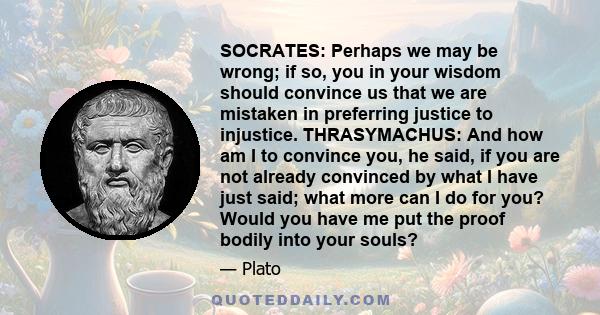 SOCRATES: Perhaps we may be wrong; if so, you in your wisdom should convince us that we are mistaken in preferring justice to injustice. THRASYMACHUS: And how am I to convince you, he said, if you are not already convinced by what I have just said; what more can I do for you? Would you have me put the proof bodily into your souls?

— Plato

QUOTEDDAILY.COM